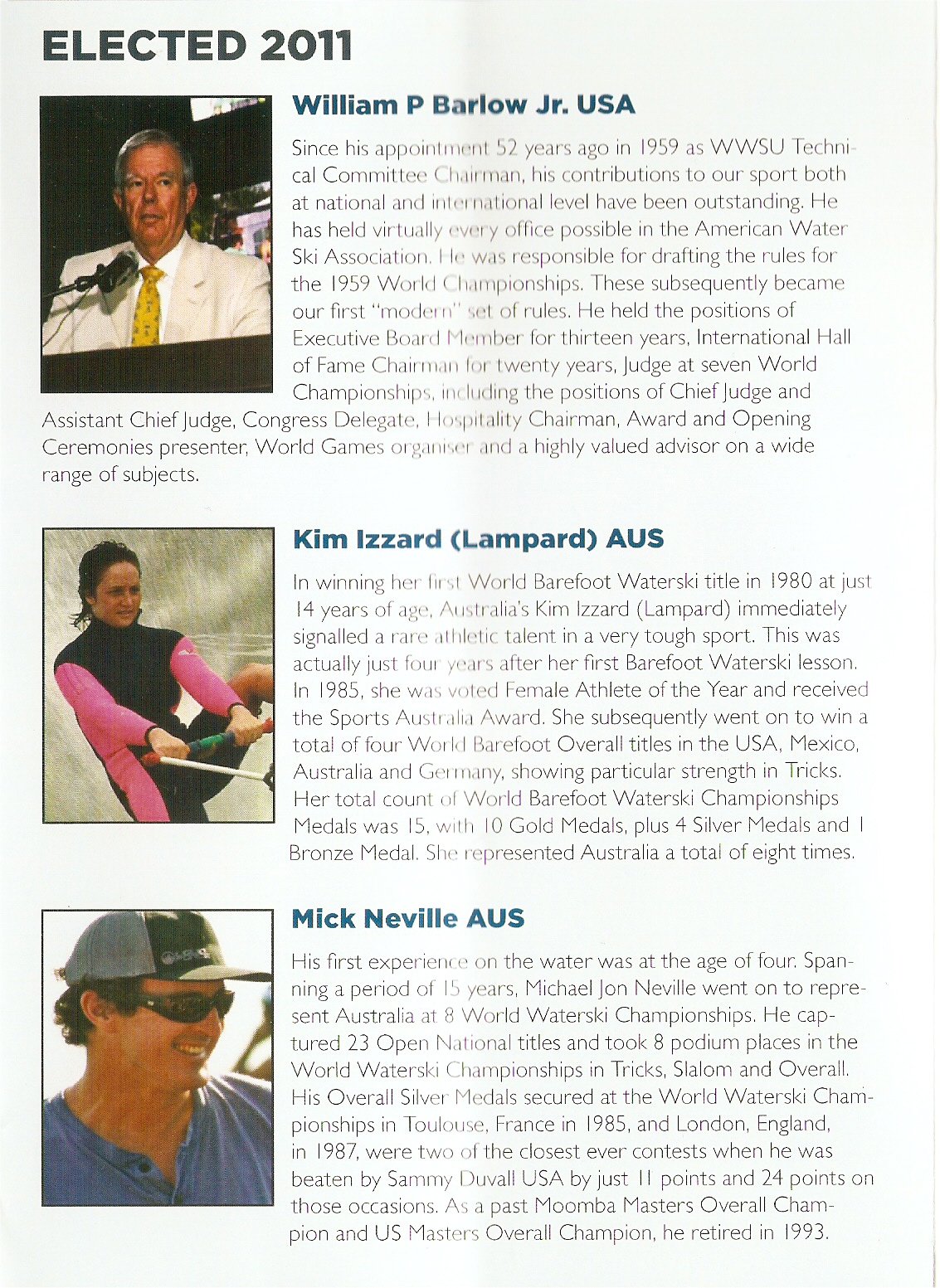 ELECTED 2011

William P Barlow Jr. USA

Since his appointment 52 years ago in 1959 as WWSU Technical Committee Chairman, his contributions to our sport both at national and international level have been outstanding. He has held virtually every office possible in the American Water Ski Association. He was responsible for drafting the rules for the 1959 World Championships. These subsequently became our first "modern" set of rules. He held the positions of Executive Board Member for thirteen years, International Hall of Fame Chairman for twenty years, Judge at seven World Championships, including the positions of Chief Judge and Assistant Chief Judge, Congress Delegate, Hospitality Chairman, Award and Opening Ceremonies presenter, World Games organiser and a highly valued advisor on a wide range of subjects.

Kim Izzard (Lampard) AUS

In winning her first World Barefoot Waterski title in 1980 at just 14 years of age, Australia's Kim Izzard (Lampard) immediately signalled a rare athletic talent in a very tough sport. This was actually just four years after her first Barefoot Waterski lesson. In 1985, she was voted Female Athlete of the Year and received the Sports Australia Award. She subsequently went on to win a total of four World Barefoot Overall titles in the USA, Mexico, Australia and Germany, showing particular strength in Tricks. Her total count of World Barefoot Waterski Championships Medals was 15, with 10 Gold Medals, plus 4 Silver Medals and 1 Bronze Medal. She represented Australia a total of eight times.

Mick Neville AUS

His first experience on the water was at the age of four. Spanning a period of 15 years, Michael Jon Neville went on to represent Australia at 8 World Waterski Championships. He captured 23 Open National titles and took 8 podium places in the World Waterski Championships in Tricks, Slalom and Overall. His Overall Silver Medals secured at the World Waterski Championships in Toulouse, France in 1985, and London, England, in 1987, were two of the closest ever contests when he was beaten by Sammy Duvall USA by just 11 points and 24 points on those occasions. As a past Moomba Masters Overall Champion and US Masters Overall Champion, he retired in 1993.